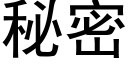 秘密